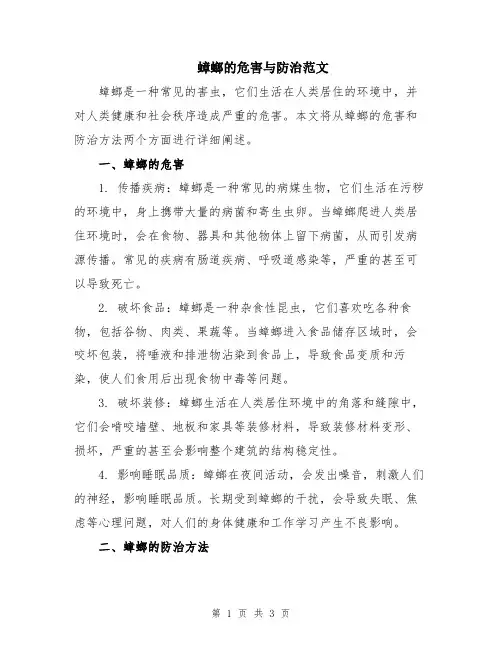 蟑螂的危害与防治范文

蟑螂是一种常见的害虫，它们生活在人类居住的环境中，并对人类健康和社会秩序造成严重的危害。本文将从蟑螂的危害和防治方法两个方面进行详细阐述。

一、蟑螂的危害

1. 传播疾病：蟑螂是一种常见的病媒生物，它们生活在污秽的环境中，身上携带大量的病菌和寄生虫卵。当蟑螂爬进人类居住环境时，会在食物、器具和其他物体上留下病菌，从而引发病源传播。常见的疾病有肠道疾病、呼吸道感染等，严重的甚至可以导致死亡。

2. 破坏食品：蟑螂是一种杂食性昆虫，它们喜欢吃各种食物，包括谷物、肉类、果蔬等。当蟑螂进入食品储存区域时，会咬坏包装，将唾液和排泄物沾染到食品上，导致食品变质和污染，使人们食用后出现食物中毒等问题。

3. 破坏装修：蟑螂生活在人类居住环境中的角落和缝隙中，它们会啃咬墙壁、地板和家具等装修材料，导致装修材料变形、损坏，严重的甚至会影响整个建筑的结构稳定性。

4. 影响睡眠品质：蟑螂在夜间活动，会发出噪音，刺激人们的神经，影响睡眠品质。长期受到蟑螂的干扰，会导致失眠、焦虑等心理问题，对人们的身体健康和工作学习产生不良影响。

二、蟑螂的防治方法

第 1 页 共 3 页